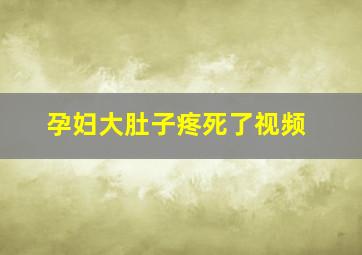 孕妇大肚子疼死了视频